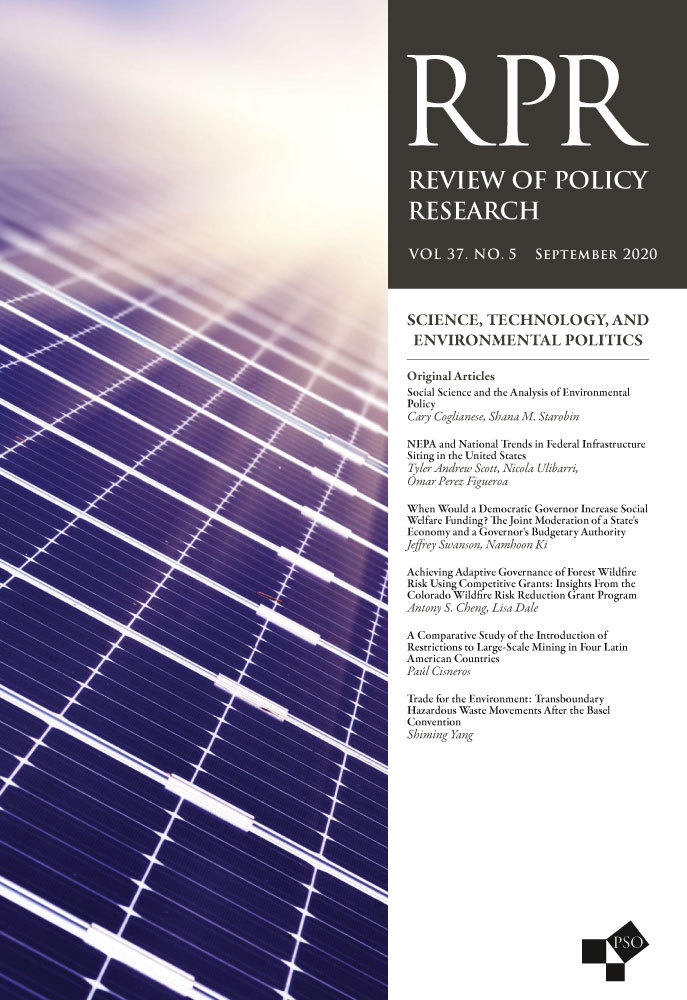 RPR

REVIEW OF POLICY RESEARCH

VOL 37. NO. 5 SEPTEMBER 2020

SCIENCE, TECHNOLOGY, AND ENVIRONMENTAL POLITICS

Original Articles

Social Science and the Analysis of Environmental Policy
Cary Coglianese, Shana M. Starobin

NEPA and National Trends in Federal Infrastructure Siting in the United States
Tyler Andrew Scott, Nicola Ulibarri, Omar Perez Figueroa

When Would a Democratic Governor Increase Social Welfare Funding? The Joint Moderation of a State's Economy and a Governor's Budgetary Authority
Jeffrey Swanson, Namhoon Ki

Achieving Adaptive Governance of Forest Wildfire Risk Using Competitive Grants: Insights From the Colorado Wildfire Risk Reduction Grant Program
Antony S. Cheng, Lisa Dale

A Comparative Study of the Introduction of Restrictions to Large-Scale Mining in Four Latin American Countries
Paúl Cisneros

Trade for the Environment: Transboundary Hazardous Waste Movements After the Basel Convention
Shiming Yang

PSO